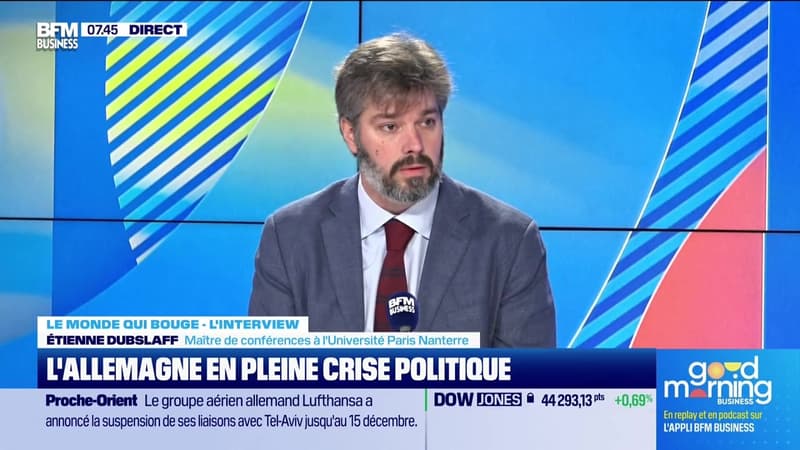 BFM BUSINESS 07.45 DIRECT

BFM BUSINESS

LE MONDE QUI BOUGE - L'INTERVIEW
ÉTIENNE DUBSLAFF Maître de conférences à l'Université Paris Nanterre

L'ALLEMAGNE EN PLEINE CRISE POLITIQUE

Proche-Orient Le groupe aérien allemand Lufthansa a annoncé la suspension de ses liaisons avec Tel-Aviv jusqu'au 15 décembre.

DOW JONES 44 293,13 pts +0,69%

good morning BUSINESS
En replay et en podcast sur L'APPLI BFM BUSINESS